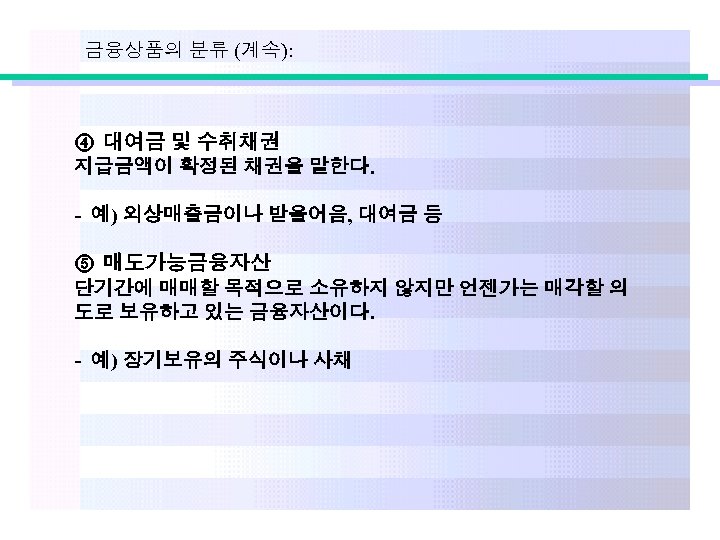 금융상품의 분류 (계속):

④ 대여금 및 수취채권
지급금액이 확정된 채권을 말한다.

- 예) 외상매출금이나 받을어음, 대여금 등

⑤ 매도가능금융자산
단기간에 매매할 목적으로 소유하지 않지만 언젠가는 매각할 의도로 보유하고 있는 금융자산이다.

- 예) 장기보유의 주식이나 사채